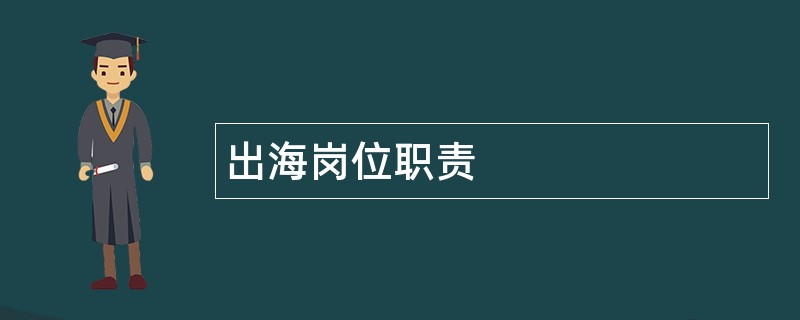 出海岗位职责